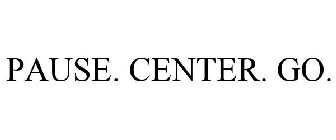 PAUSE. CENTER. GO.